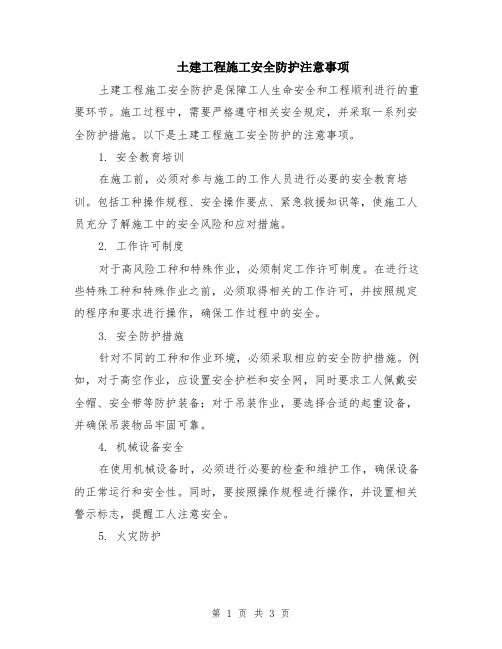 土建工程施工安全防护注意事项

土建工程施工安全防护是保障工人生命安全和工程顺利进行的重要环节。施工过程中，需要严格遵守相关安全规定，并采取一系列安全防护措施。以下是土建工程施工安全防护的注意事项。

1. 安全教育培训

在施工前，必须对参与施工的工作人员进行必要的安全教育培训。包括工种操作规程、安全操作要点、紧急救援知识等，使施工人员充分了解施工中的安全风险和应对措施。

2. 工作许可制度

对于高风险工种和特殊作业，必须制定工作许可制度。在进行这些特殊工种和特殊作业之前，必须取得相关的工作许可，并按照规定的程序和要求进行操作，确保工作过程中的安全。

3. 安全防护措施

针对不同的工种和作业环境，必须采取相应的安全防护措施。例如，对于高空作业，应设置安全护栏和安全网，同时要求工人佩戴安全帽、安全带等防护装备；对于吊装作业，要选择合适的起重设备，并确保吊装物品牢固可靠。

4. 机械设备安全

在使用机械设备时，必须进行必要的检查和维护工作，确保设备的正常运行和安全性。同时，要按照操作规程进行操作，并设置相关警示标志，提醒工人注意安全。

5. 火灾防护

第 1 页 共 3 页